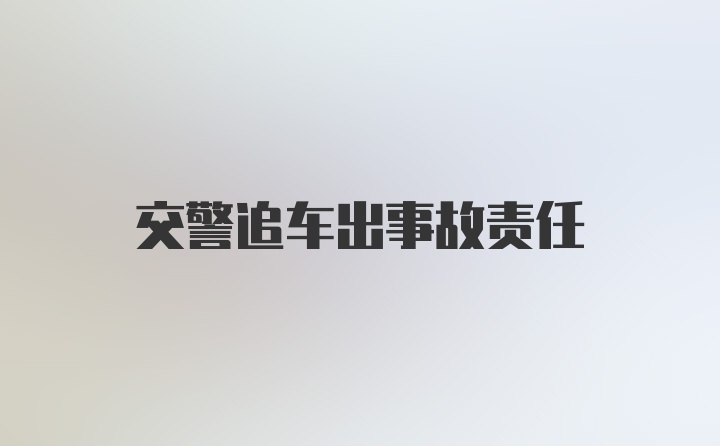 交警追车出事故责任